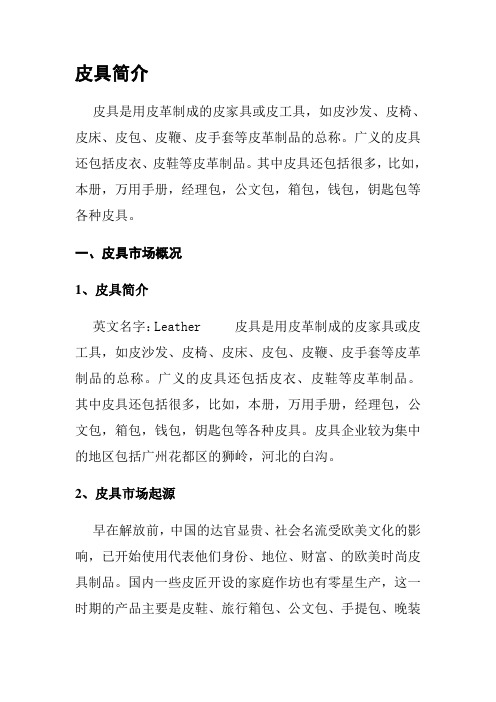 皮具简介

皮具是用皮革制成的皮家具或皮工具，如皮沙发、皮椅、皮床、皮包、皮鞭、皮手套等皮革制品的总称。广义的皮具还包括皮衣、皮鞋等皮革制品。其中皮具还包括很多，比如，本册，万用手册，经理包，公文包，箱包，钱包，钥匙包等各种皮具。

一、皮具市场概况

1、皮具简介

英文名字：Leather　　皮具是用皮革制成的皮家具或皮工具，如皮沙发、皮椅、皮床、皮包、皮鞭、皮手套等皮革制品的总称。广义的皮具还包括皮衣、皮鞋等皮革制品。其中皮具还包括很多，比如，本册，万用手册，经理包，公文包，箱包，钱包，钥匙包等各种皮具。皮具企业较为集中的地区包括广州花都区的狮岭，河北的白沟。

2、皮具市场起源

早在解放前，中国的达官显贵、社会名流受欧美文化的影响，已开始使用代表他们身份、地位、财富、的欧美时尚皮具制品。国内一些皮匠开设的家庭作坊也有零星生产，这一时期的产品主要是皮鞋、旅行箱包、公文包、手提包、晚装